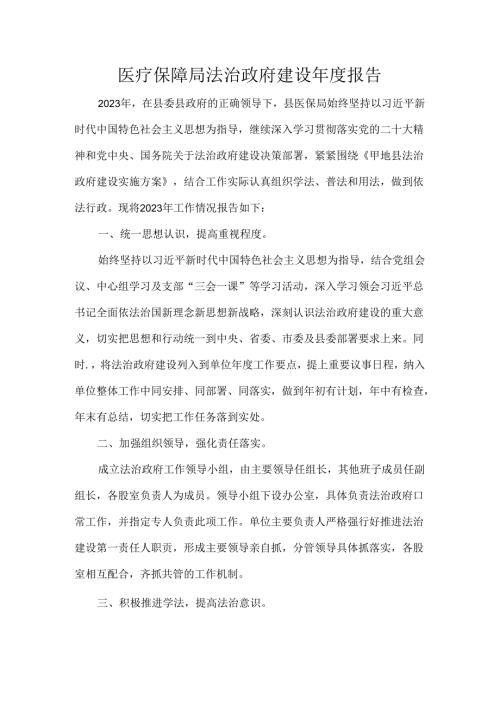 医疗保障局法治政府建设年度报告

2023年，在县委县政府的正确领导下，县医保局始终坚持以习近平新时代中国特色社会主义思想为指导，继续深入学习贯彻落实党的二十大精神和党中央、国务院关于法治政府建设决策部署，紧紧围绕《甲地县法治政府建设实施方案》，结合工作实际认真组织学法、普法和用法，做到依法行政。现将2023年工作情况报告如下：

一、统一思想认识，提高重视程度。

始终坚持以习近平新时代中国特色社会主义思想为指导，结合党组会议、中心组学习及支部“三会一课”等学习活动，深入学习领会习近平总书记全面依法治国新理念新思想新战略，深刻认识法治政府建设的重大意义，切实把思想和行动统一到中央、省委、市委及县委部署要求上来。同时.，将法治政府建设列入到单位年度工作要点，提上重要议事日程，纳入单位整体工作中同安排、同部署、同落实，做到年初有计划，年中有检查，年末有总结，切实把工作任务落到实处。

二、加强组织领导，强化责任落实。

成立法治政府工作领导小组，由主要领导任组长，其他班子成员任副组长，各股室负责人为成员。领导小组下设办公室，具体负责法治政府口常工作，并指定专人负责此项工作。单位主要负责人严格强行好推进法治建设第一责任人职责，形成主要领导亲自抓，分管领导具体抓落实，各股室相互配合，齐抓共管的工作机制。

三、积极推进学法，提高法治意识。